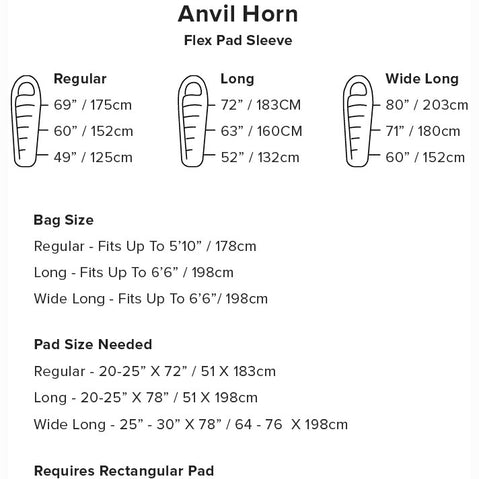 Anvil Horn

Flex Pad Sleeve

Regular
69” / 175cm
60” / 152cm
49” / 125cm

Long
72” / 183CM
63” / 160CM
52” / 132cm

Wide Long
80” / 203cm
71” / 180cm
60” / 152cm

Bag Size
Regular - Fits Up To 5’10” / 178cm
Long - Fits Up To 6’6” / 198cm
Wide Long - Fits Up To 6’6”/ 198cm

Pad Size Needed
Regular - 20-25” X 72” / 51 X 183cm
Long - 20-25” X 78” / 51 X 198cm
Wide Long - 25” - 30” X 78” / 64 - 76 X 198cm

Requires Rectangular Pad